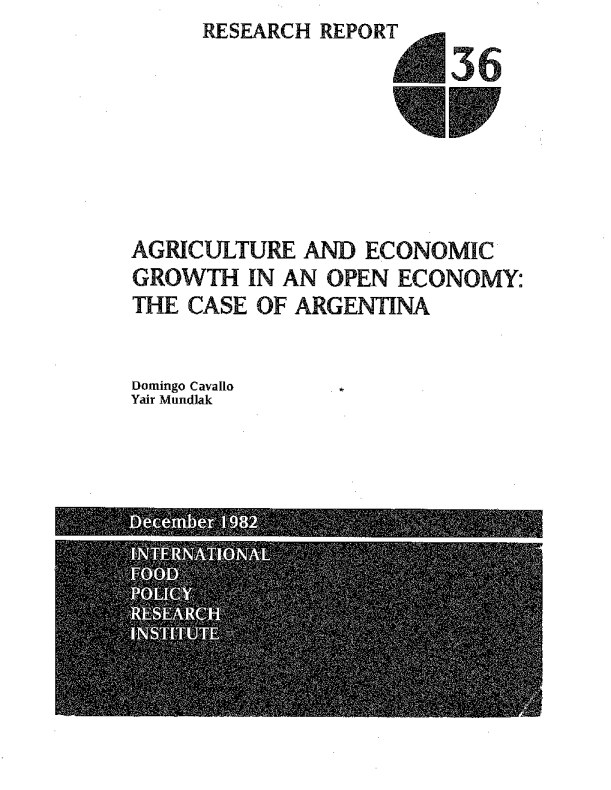 RESEARCH REPORT

36

AGRICULTURE AND ECONOMIC GROWTH IN AN OPEN ECONOMY: THE CASE OF ARGENTINA

Domingo Cavallo
Yair Mundlak

December 1982

INTERNATIONAL
FOOD
POLICY
RESEARCH
INSTITUTE